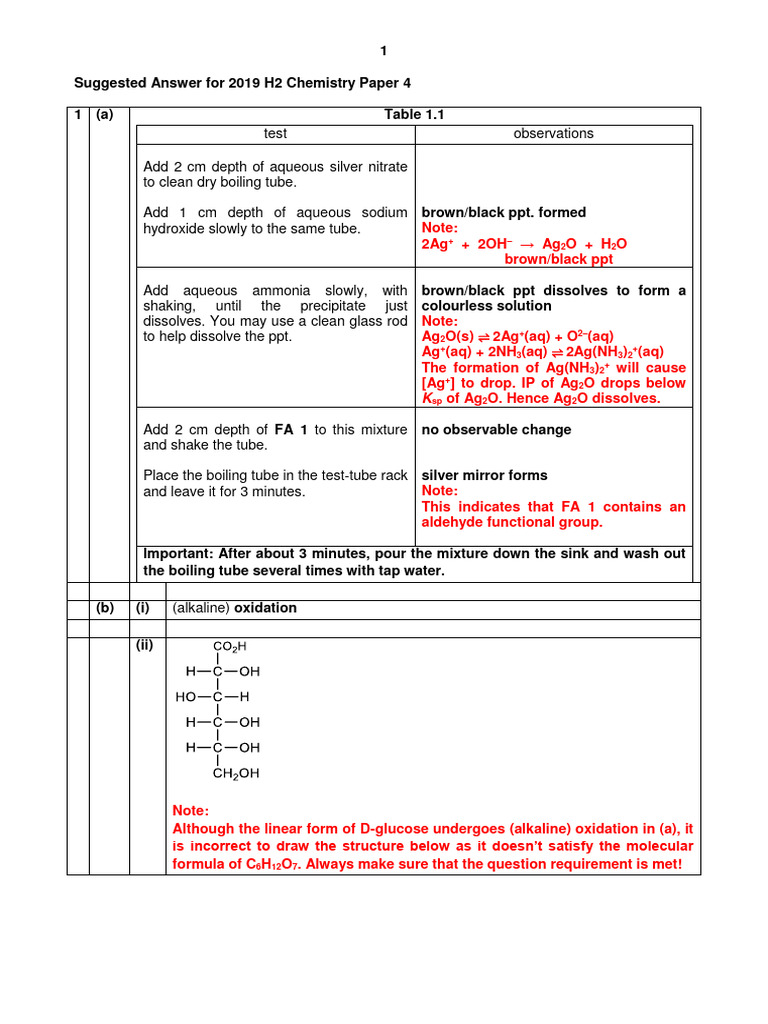 1

Suggested Answer for 2019 H2 Chemistry Paper 4

1 (a)

Table 1.1

| test | observations |
|---|---|
| Add 2 cm depth of aqueous silver nitrate to clean dry boiling tube. Add 1 cm depth of aqueous sodium hydroxide slowly to the same tube. | brown/black ppt. formed Note: $2Ag^+ + 2OH^- \rightarrow Ag_2O + H_2O$ brown/black ppt |
| Add aqueous ammonia slowly, with shaking, until the precipitate just dissolves. You may use a clean glass rod to help dissolve the ppt. | brown/black ppt dissolves to form a colourless solution Note: $Ag_2O(s) \rightleftharpoons 2Ag^+(aq) + O^{2-}(aq)$ $Ag^+(aq) + 2NH_3(aq) \rightleftharpoons 2Ag(NH_3)_2^+(aq)$ The formation of $Ag(NH_3)_2^+$ will cause $[Ag^+]$ to drop. IP of $Ag_2O$ drops below $K_{sp}$ of $Ag_2O$. Hence $Ag_2O$ dissolves. |
| Add 2 cm depth of FA 1 to this mixture and shake the tube. Place the boiling tube in the test-tube rack and leave it for 3 minutes. | no observable change silver mirror forms Note: This indicates that FA 1 contains an aldehyde functional group. |

Important: After about 3 minutes, pour the mixture down the sink and wash out the boiling tube several times with tap water.

(b) (i) (alkaline) oxidation

(ii)
$CO_2H$
H—C—OH
HO—C—H
H—C—OH
H—C—OH
$CH_2OH$

Note:
Although the linear form of D-glucose undergoes (alkaline) oxidation in (a), it is incorrect to draw the structure below as it doesn't satisfy the molecular formula of $C_6H_{12}O_7$. Always make sure that the question requirement is met!